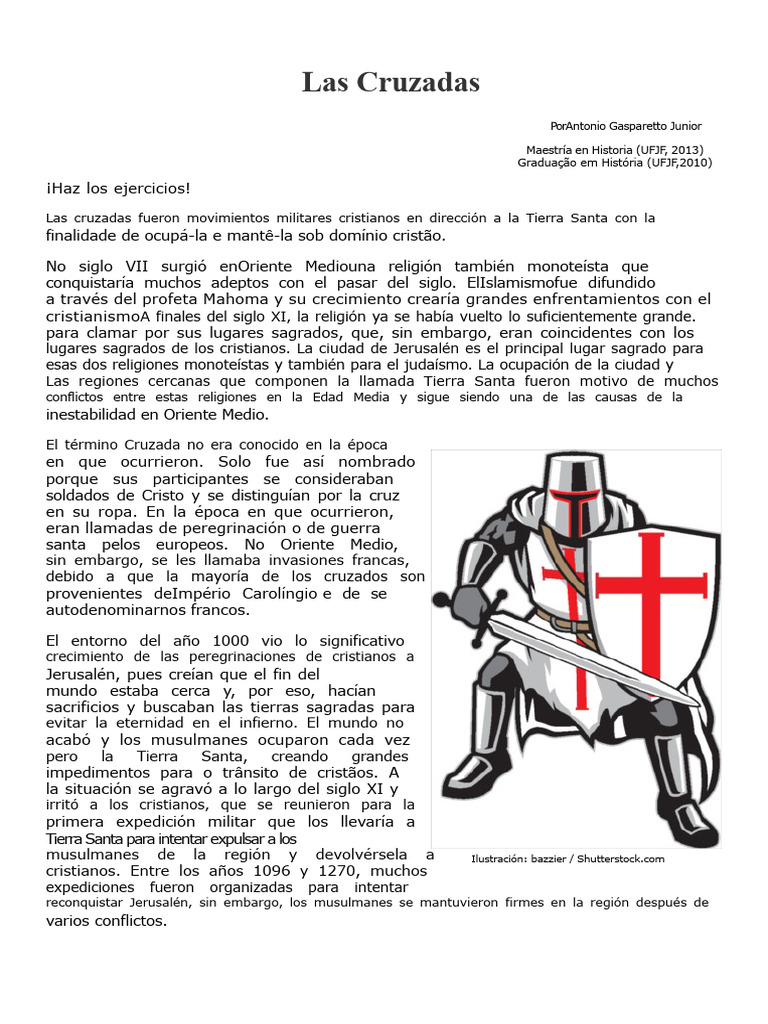 Las Cruzadas

PorAntonio Gasparetto Junior

Maestría en Historia (UFJF, 2013)
Graduação em História (UFJF,2010)

¡Haz los ejercicios!

Las cruzadas fueron movimientos militares cristianos en dirección a la Tierra Santa con la finalidade de ocupá-la e mantê-la sob domínio cristão.

No siglo VII surgió enOriente Mediouna religión también monoteísta que conquistaría muchos adeptos con el pasar del siglo. ElIslamismofue difundido a través del profeta Mahoma y su crecimiento crearía grandes enfrentamientos con el cristianismoA finales del siglo XI, la religión ya se había vuelto lo suficientemente grande. para clamar por sus lugares sagrados, que, sin embargo, eran coincidentes con los lugares sagrados de los cristianos. La ciudad de Jerusalén es el principal lugar sagrado para esas dos religiones monoteístas y también para el judaísmo. La ocupación de la ciudad y Las regiones cercanas que componen la llamada Tierra Santa fueron motivo de muchos conflictos entre estas religiones en la Edad Media y sigue siendo una de las causas de la inestabilidad en Oriente Medio.

El término Cruzada no era conocido en la época en que ocurrieron. Solo fue así nombrado porque sus participantes se consideraban soldados de Cristo y se distinguían por la cruz en su ropa. En la época en que ocurrieron, eran llamadas de peregrinación o de guerra santa pelos europeos. No Oriente Medio, sin embargo, se les llamaba invasiones francas, debido a que la mayoría de los cruzados son provenientes deImpério Carolíngio e de se autodenominarnos francos.

El entorno del año 1000 vio lo significativo crecimiento de las peregrinaciones de cristianos a Jerusalén, pues creían que el fin del mundo estaba cerca y, por eso, hacían sacrificios y buscaban las tierras sagradas para evitar la eternidad en el infierno. El mundo no acabó y los musulmanes ocuparon cada vez pero la Tierra Santa, creando grandes impedimentos para o trânsito de cristãos. A la situación se agravó a lo largo del siglo XI y irritó a los cristianos, que se reunieron para la primera expedición militar que los llevaría a Tierra Santa para intentar expulsar a los musulmanes de la región y devolvérsela a cristianos. Entre los años 1096 y 1270, muchos expediciones fueron organizadas para intentar reconquistar Jerusalén, sin embargo, los musulmanes se mantuvieron firmes en la región después de varios conflictos.

Ilustración: bazzier / Shutterstock.com